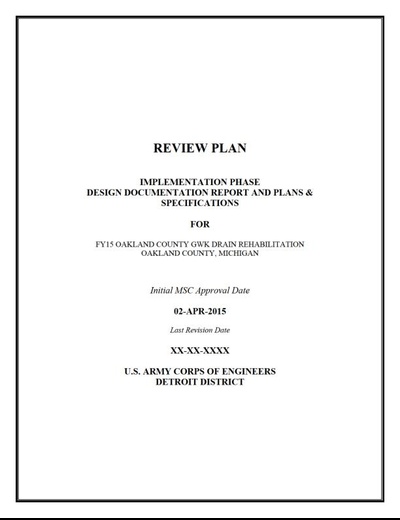 REVIEW PLAN

IMPLEMENTATION PHASE
DESIGN DOCUMENTATION REPORT AND PLANS & SPECIFICATIONS

FOR

FY15 OAKLAND COUNTY GWK DRAIN REHABILITATION
OAKLAND COUNTY, MICHIGAN

Initial MSC Approval Date

02-APR-2015

Last Revision Date

XX-XX-XXXX

U.S. ARMY CORPS OF ENGINEERS
DETROIT DISTRICT